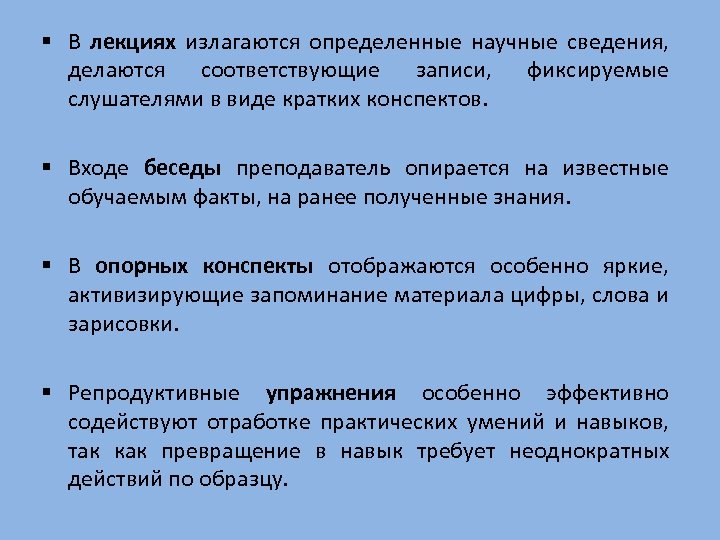 ▪ В лекциях излагаются определенные научные сведения, делаются соответствующие записи, фиксируемые слушателями в виде кратких конспектов.

▪ Входе беседы преподаватель опирается на известные обучаемым факты, на ранее полученные знания.

▪ В опорных конспекты отображаются особенно яркие, активизирующие запоминание материала цифры, слова и зарисовки.

▪ Репродуктивные упражнения особенно эффективно содействуют отработке практических умений и навыков, так как превращение в навык требует неоднократных действий по образцу.